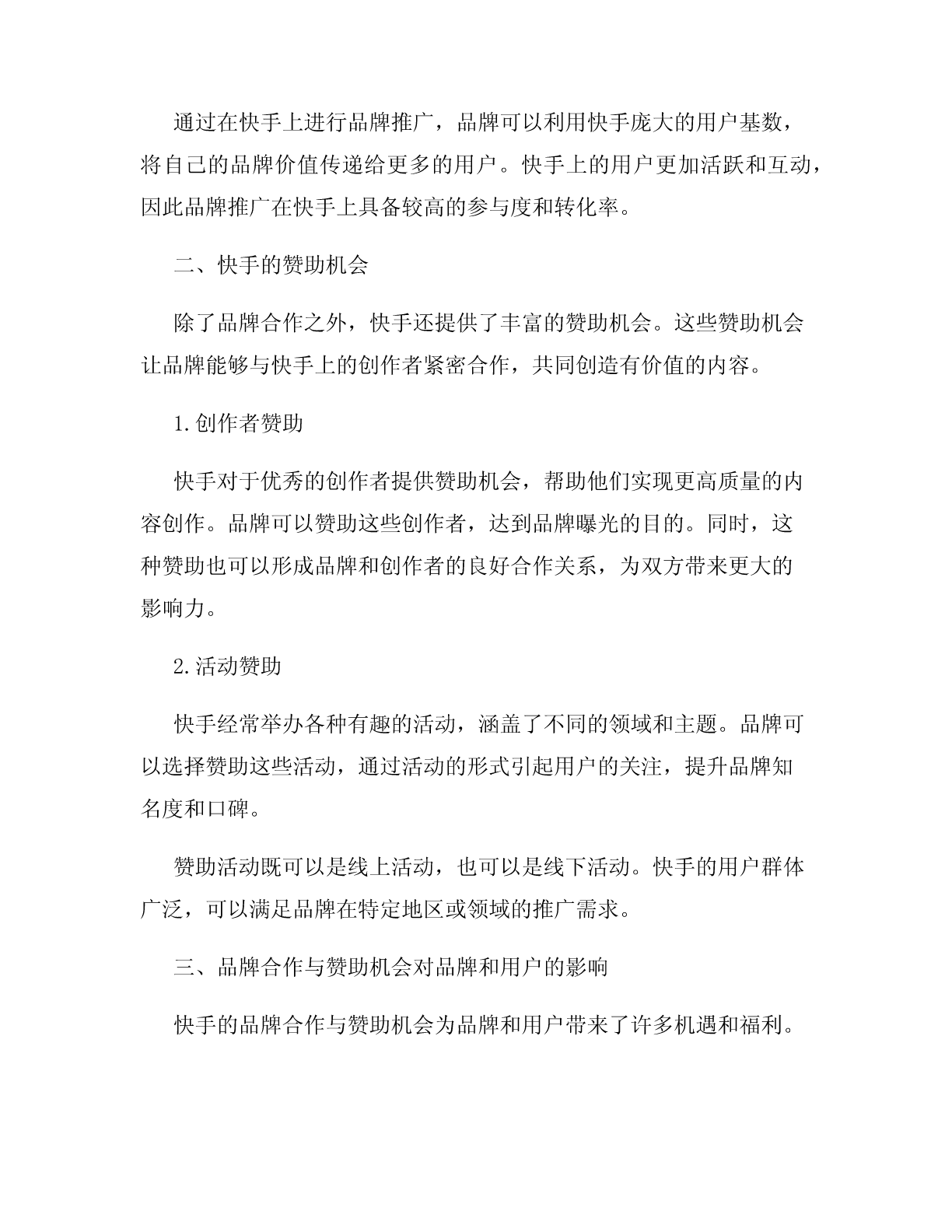 通过在快手上进行品牌推广，品牌可以利用快手庞大的用户基数，将自己的品牌价值传递给更多的用户。快手上的用户更加活跃和互动，因此品牌推广在快手上具备较高的参与度和转化率。

二、快手的赞助机会

除了品牌合作之外，快手还提供了丰富的赞助机会。这些赞助机会让品牌能够与快手上的创作者紧密合作，共同创造有价值的内容。

1.创作者赞助

快手对于优秀的创作者提供赞助机会，帮助他们实现更高质量的内容创作。品牌可以赞助这些创作者，达到品牌曝光的目的。同时，这种赞助也可以形成品牌和创作者的良好合作关系，为双方带来更大的影响力。

2.活动赞助

快手经常举办各种有趣的活动，涵盖了不同的领域和主题。品牌可以选择赞助这些活动，通过活动的形式引起用户的关注，提升品牌知名度和口碑。

赞助活动既可以是线上活动，也可以是线下活动。快手的用户群体广泛，可以满足品牌在特定地区或领域的推广需求。

三、品牌合作与赞助机会对品牌和用户的影响

快手的品牌合作与赞助机会为品牌和用户带来了许多机遇和福利。